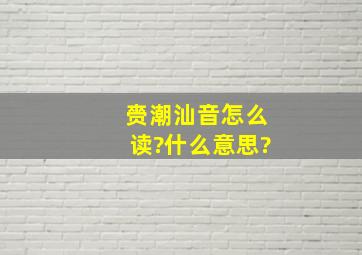 赍潮汕音怎么读?什么意思?